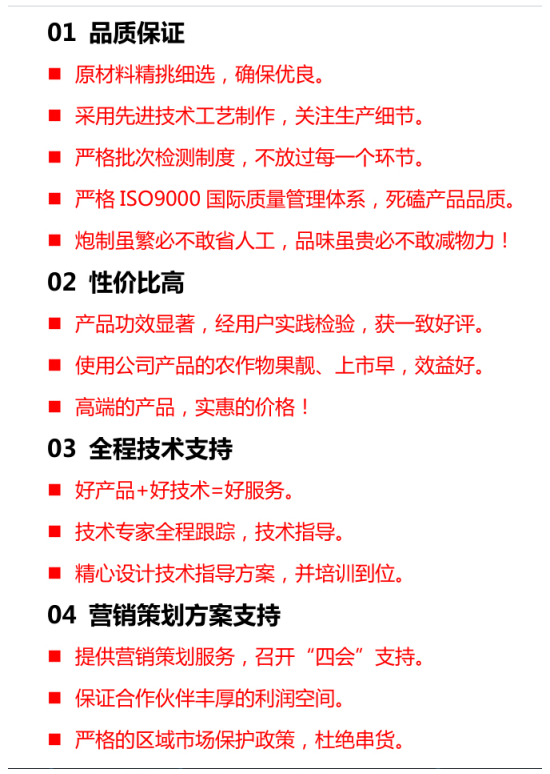 01 品质保证

■ 原材料精挑细选，确保优良。

■ 采用先进技术工艺制作，关注生产细节。

■ 严格批次检测制度，不放过每一个环节。

■ 严格 ISO9000 国际质量管理体系，死磕产品品质。

■ 炮制虽繁必不敢省人工，品味虽贵必不敢减物力！

02 性价比高

■ 产品功效显著，经用户实践检验，获一致好评。

■ 使用公司产品的农作物果靓、上市早，效益好。

■ 高端的产品，实惠的价格！

03 全程技术支持

■ 好产品+好技术=好服务。

■ 技术专家全程跟踪，技术指导。

■ 精心设计技术指导方案，并培训到位。

04 营销策划方案支持

■ 提供营销策划服务，召开“四会”支持。

■ 保证合作伙伴丰厚的利润空间。

■ 严格的区域市场保护政策，杜绝串货。